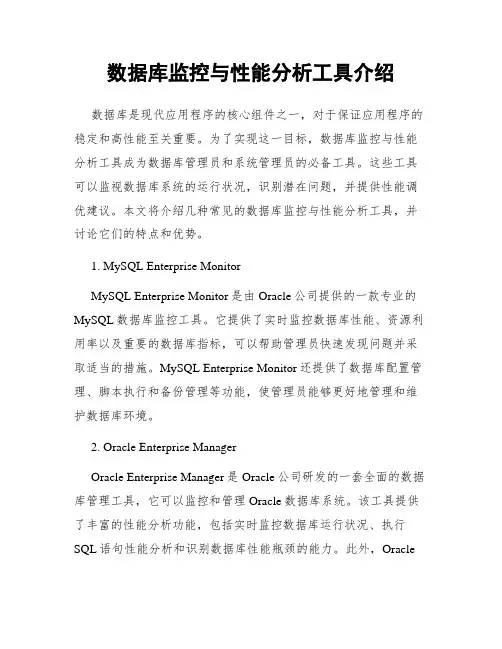 数据库监控与性能分析工具介绍

数据库是现代应用程序的核心组件之一，对于保证应用程序的稳定和高性能至关重要。为了实现这一目标，数据库监控与性能分析工具成为数据库管理员和系统管理员的必备工具。这些工具可以监视数据库系统的运行状况，识别潜在问题，并提供性能调优建议。本文将介绍几种常见的数据库监控与性能分析工具，并讨论它们的特点和优势。

1. MySQL Enterprise Monitor

MySQL Enterprise Monitor 是由 Oracle 公司提供的一款专业的 MySQL 数据库监控工具。它提供了实时监控数据库性能、资源利用率以及重要的数据库指标，可以帮助管理员快速发现问题并采取适当的措施。MySQL Enterprise Monitor 还提供了数据库配置管理、脚本执行和备份管理等功能，使管理员能够更好地管理和维护数据库环境。

2. Oracle Enterprise Manager

Oracle Enterprise Manager 是 Oracle 公司研发的一套全面的数据库管理工具，它可以监控和管理 Oracle 数据库系统。该工具提供了丰富的性能分析功能，包括实时监控数据库运行状况、执行 SQL 语句性能分析和识别数据库性能瓶颈的能力。此外，Oracle